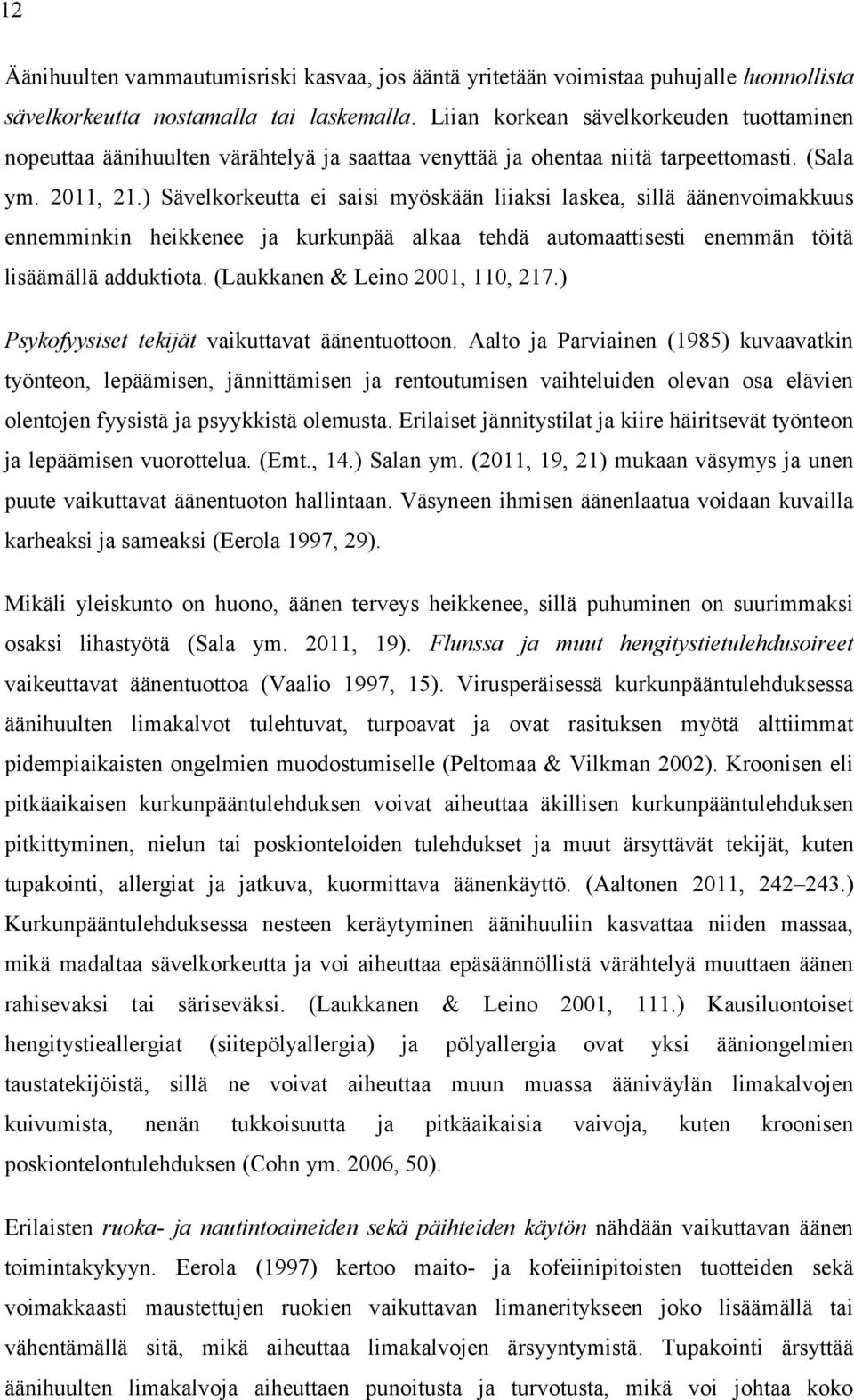 12

Äänihuulten vammautumisriski kasvaa, jos ääntä yritetään voimistaa puhujalle luonnollista sävelkorkeutta nostamalla tai laskemalla. Liian korkean sävelkorkeuden tuottaminen nopeuttaa äänihuulten värähtelyä ja saattaa venyttää ja ohentaa niitä tarpeettomasti. (Sala ym. 2011, 21.) Sävelkorkeutta ei saisi myöskään liiaksi laskea, sillä äänenvoimakkuus ennemminkin heikkenee ja kurkunpää alkaa tehdä automaattisesti enemmän töitä lisäämällä adduktiota. (Laukkanen & Leino 2001, 110, 217.)

Psykofyysiset tekijät vaikuttavat äänentuottoon. Aalto ja Parviainen (1985) kuvaavatkin työnteon, lepäämisen, jännittämisen ja rentoutumisen vaihteluiden olevan osa elävien olentojen fyysistä ja psyykkistä olemusta. Erilaiset jännitystilat ja kiire häiritsevät työnteon ja lepäämisen vuorottelua. (Emt., 14.) Salan ym. (2011, 19, 21) mukaan väsymys ja unen puute vaikuttavat äänentuoton hallintaan. Väsyneen ihmisen äänenlaatua voidaan kuvailla karheaksi ja sameaksi (Eerola 1997, 29).

Mikäli yleiskunto on huono, äänen terveys heikkenee, sillä puhuminen on suurimmaksi osaksi lihastyötä (Sala ym. 2011, 19). Flunssa ja muut hengitystietulehdusoireet vaikeuttavat äänentuottoa (Vaalio 1997, 15). Virusperäisessä kurkunpääntulehduksessa äänihuulten limakalvot tulehtuvat, turpoavat ja ovat rasituksen myötä alttiimmat pidempiaikaisten ongelmien muodostumiselle (Peltomaa & Vilkman 2002). Kroonisen eli pitkäaikaisen kurkunpääntulehduksen voivat aiheuttaa äkillisen kurkunpääntulehduksen pitkittyminen, nielun tai poskionteloiden tulehdukset ja muut ärsyttävät tekijät, kuten tupakointi, allergiat ja jatkuva, kuormittava äänenkäyttö. (Aaltonen 2011, 242 243.) Kurkunpääntulehduksessa nesteen keräytyminen äänihuuliin kasvattaa niiden massaa, mikä madaltaa sävelkorkeutta ja voi aiheuttaa epäsäännöllistä värähtelyä muuttaen äänen rahisevaksi tai säriseväksi. (Laukkanen & Leino 2001, 111.) Kausiluontoiset hengitystieallergiat (siitepölyallergia) ja pölyallergia ovat yksi ääniongelmien taustatekijöistä, sillä ne voivat aiheuttaa muun muassa ääniväylän limakalvojen kuivumista, nenän tukkoisuutta ja pitkäaikaisia vaivoja, kuten kroonisen poskiontelontulehduksen (Cohn ym. 2006, 50).

Erilaisten ruoka- ja nautintoaineiden sekä päihteiden käytön nähdään vaikuttavan äänen toimintakykyyn. Eerola (1997) kertoo maito- ja kofeiinipitoisten tuotteiden sekä voimakkaasti maustettujen ruokien vaikuttavan limaneritykseen joko lisäämällä tai vähentämällä sitä, mikä aiheuttaa limakalvojen ärsyyntymistä. Tupakointi ärsyttää äänihuulten limakalvoja aiheuttaen punoitusta ja turvotusta, mikä voi johtaa koko